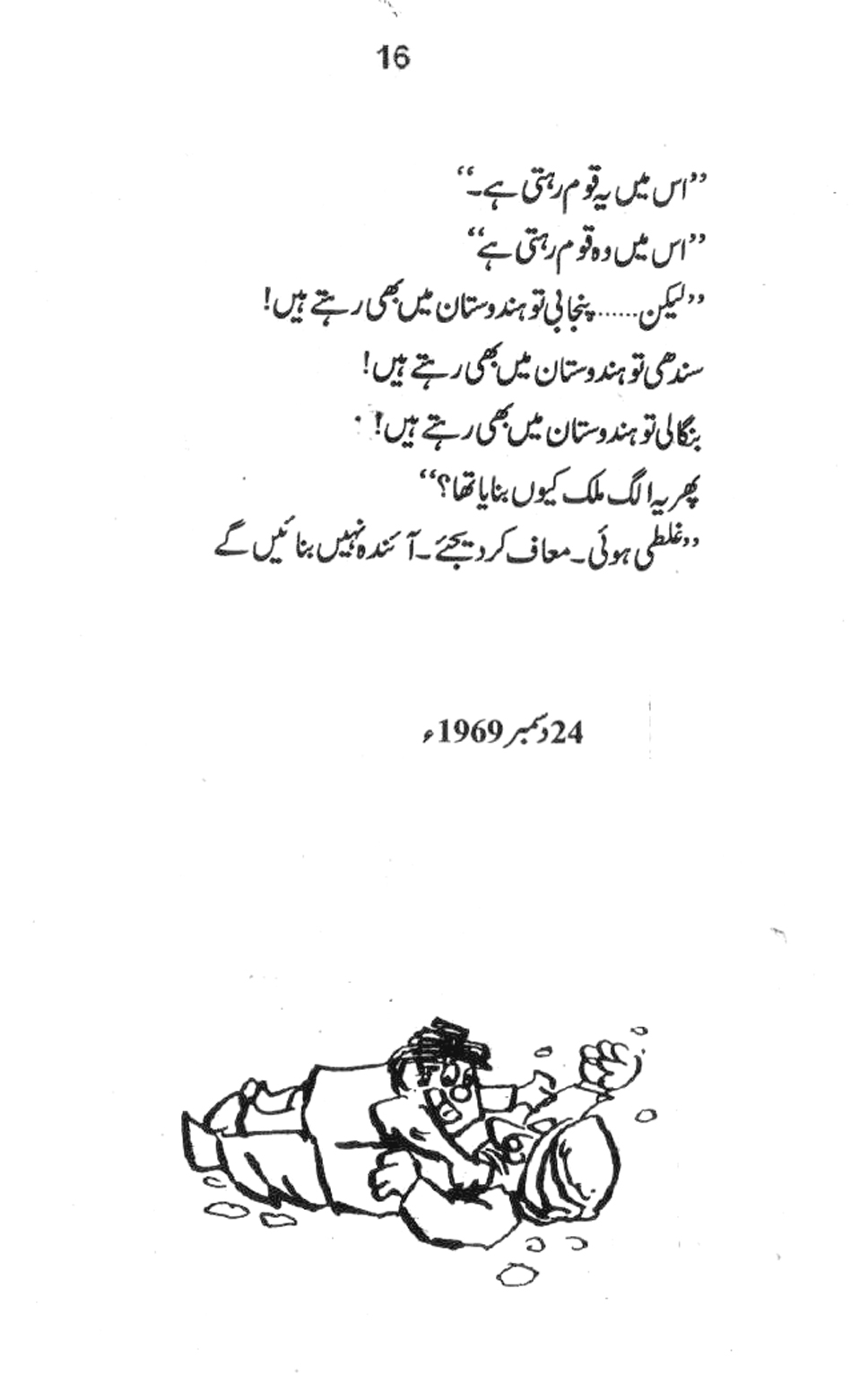 16

”اس میں یہ قوم رہتی ہے۔“
”اس میں وہ قوم رہتی ہے“
”لیکن...... پنجابی تو ہندوستان میں بھی رہتے ہیں!
سندھی تو ہندوستان میں بھی رہتے ہیں!
بنگالی تو ہندوستان میں بھی رہتے ہیں!
پھر یہ الگ ملک کیوں بنایا تھا؟“
”غلطی ہوئی۔ معاف کر دیجئے۔ آئندہ نہیں بنائیں گے

24 دسمبر 1969ء